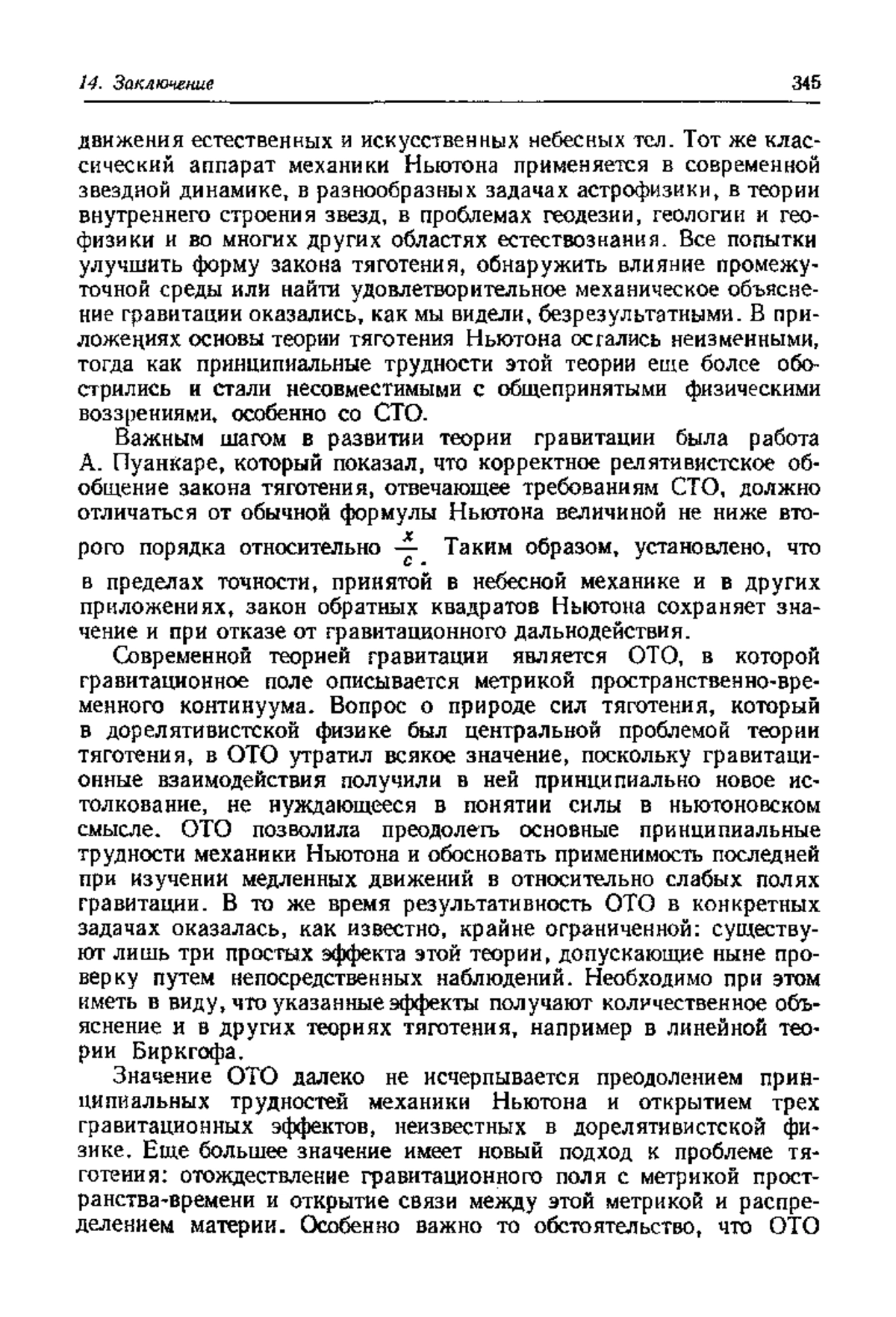 14. Заключение 345

движения естественных и искусственных небесных тел. Тот же классический аппарат механики Ньютона применяется в современной звездной динамике, в разнообразных задачах астрофизики, в теории внутреннего строения звезд, в проблемах геодезии, геологии и геофизики и во многих других областях естествознания. Все попытки улучшить форму закона тяготения, обнаружить влияние промежуточной среды или найти удовлетворительное механическое объяснение гравитации оказались, как мы видели, безрезультатными. В приложениях основы теории тяготения Ньютона остались неизменными, тогда как принципиальные трудности этой теории еще более обострились и стали несовместимыми с общепринятыми физическими воззрениями, особенно со СТО.

Важным шагом в развитии теории гравитации была работа А. Пуанкаре, который показал, что корректное релятивистское обобщение закона тяготения, отвечающее требованиям СТО, должно отличаться от обычной формулы Ньютона величиной не ниже второго порядка относительно $\frac{x}{c}$. Таким образом, установлено, что в пределах точности, принятой в небесной механике и в других приложениях, закон обратных квадратов Ньютона сохраняет значение и при отказе от гравитационного дальнодействия.

Современной теорией гравитации является ОТО, в которой гравитационное поле описывается метрикой пространственно-временного континуума. Вопрос о природе сил тяготения, который в дорелятивистской физике был центральной проблемой теории тяготения, в ОТО утратил всякое значение, поскольку гравитационные взаимодействия получили в ней принципиально новое истолкование, не нуждающееся в понятии силы в ньютоновском смысле. ОТО позволила преодолеть основные принципиальные трудности механики Ньютона и обосновать применимость последней при изучении медленных движений в относительно слабых полях гравитации. В то же время результативность ОТО в конкретных задачах оказалась, как известно, крайне ограниченной: существуют лишь три простых эффекта этой теории, допускающие ныне проверку путем непосредственных наблюдений. Необходимо при этом иметь в виду, что указанные эффекты получают количественное объяснение и в других теориях тяготения, например в линейной теории Биркгофа.

Значение ОТО далеко не исчерпывается преодолением принципиальных трудностей механики Ньютона и открытием трех гравитационных эффектов, неизвестных в дорелятивистской физике. Еще большее значение имеет новый подход к проблеме тяготения: отождествление гравитационного поля с метрикой пространства-времени и открытие связи между этой метрикой и распределением материи. Особенно важно то обстоятельство, что ОТО